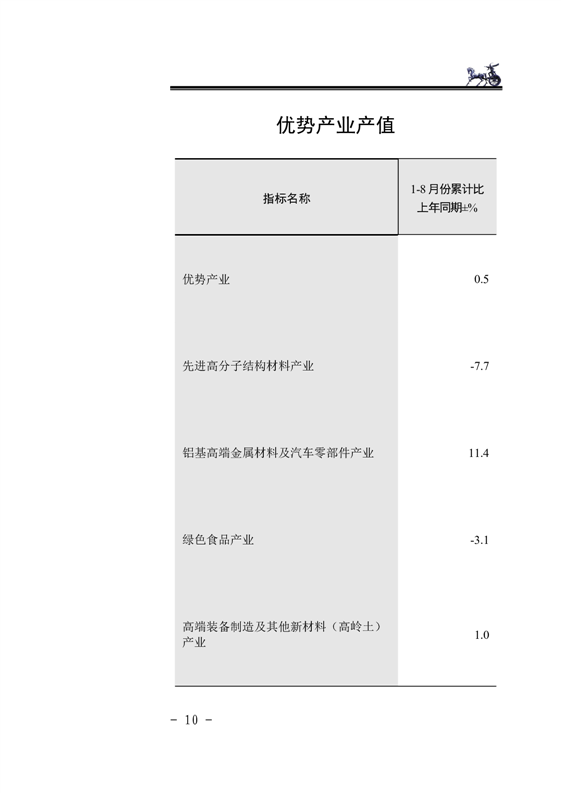 优势产业产值

| 指标名称 | 1-8 月份累计比上年同期±% |
|---|---|
| 优势产业 | 0.5 |
| 先进高分子结构材料产业 | -7.7 |
| 铝基高端金属材料及汽车零部件产业 | 11.4 |
| 绿色食品产业 | -3.1 |
| 高端装备制造及其他新材料（高岭土）产业 | 1.0 |

- 10 -